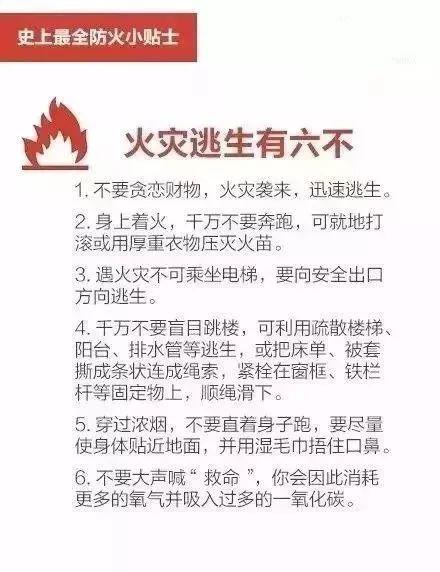 史上最全防火小贴士

火灾逃生有六不

1.不要贪恋财物，火灾袭来，迅速逃生。

2.身上着火，千万不要奔跑，可就地打滚或用厚重衣物压灭火苗。

3.遇火灾不可乘坐电梯，要向安全出口方向逃生。

4.千万不要盲目跳楼，可利用疏散楼梯、阳台、排水管等逃生，或把床单、被套撕成条状连成绳索，紧栓在窗框、铁栏杆等固定物上，顺绳滑下。

5.穿过浓烟，不要直着身子跑，要尽量使身体贴近地面，并用湿毛巾捂住口鼻。

6.不要大声喊“救命”，你会因此消耗更多的氧气并吸入过多的一氧化碳。